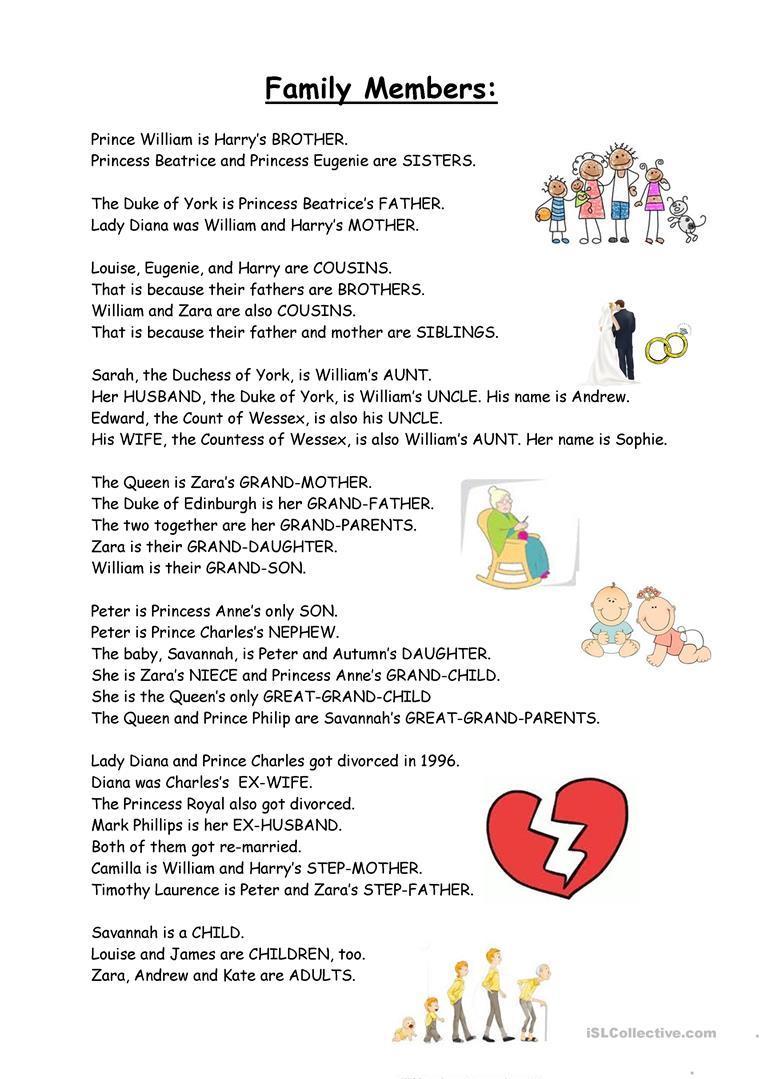 Family Members:

Prince William is Harry's BROTHER.
Princess Beatrice and Princess Eugenie are SISTERS.

The Duke of York is Princess Beatrice's FATHER.
Lady Diana was William and Harry's MOTHER.

Louise, Eugenie, and Harry are COUSINS.
That is because their fathers are BROTHERS.
William and Zara are also COUSINS.
That is because their father and mother are SIBLINGS.

Sarah, the Duchess of York, is William's AUNT.
Her HUSBAND, the Duke of York, is William's UNCLE. His name is Andrew.
Edward, the Count of Wessex, is also his UNCLE.
His WIFE, the Countess of Wessex, is also William's AUNT. Her name is Sophie.

The Queen is Zara's GRAND-MOTHER.
The Duke of Edinburgh is her GRAND-FATHER.
The two together are her GRAND-PARENTS.
Zara is their GRAND-DAUGHTER.
William is their GRAND-SON.

Peter is Princess Anne's only SON.
Peter is Prince Charles's NEPHEW.
The baby, Savannah, is Peter and Autumn's DAUGHTER.
She is Zara's NIECE and Princess Anne's GRAND-CHILD.
She is the Queen's only GREAT-GRAND-CHILD
The Queen and Prince Philip are Savannah's GREAT-GRAND-PARENTS.

Lady Diana and Prince Charles got divorced in 1996.
Diana was Charles's EX-WIFE.
The Princess Royal also got divorced.
Mark Phillips is her EX-HUSBAND.
Both of them got re-married.
Camilla is William and Harry's STEP-MOTHER.
Timothy Laurence is Peter and Zara's STEP-FATHER.

Savannah is a CHILD.
Louise and James are CHILDREN, too.
Zara, Andrew and Kate are ADULTS.

iSLCollective.com